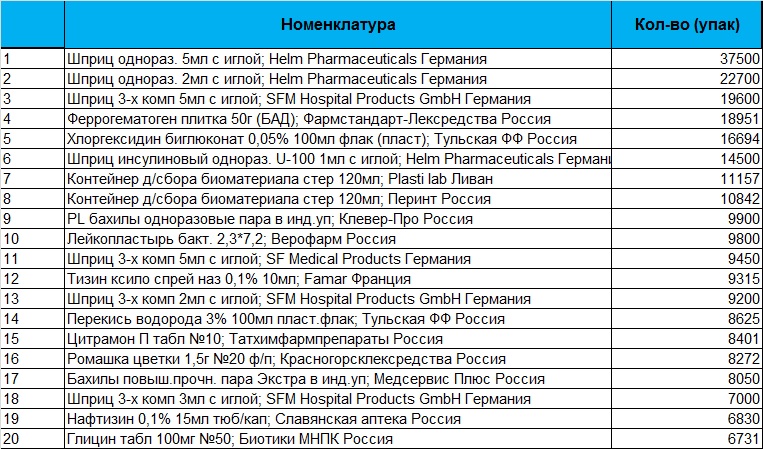 |  | Номенклатура | Кол-во (упак) |
|---|---|---|
| 1 | Шприц однораз. 5мл с иглой; Helm Pharmaceuticals Германия | 37500 |
| 2 | Шприц однораз. 2мл с иглой; Helm Pharmaceuticals Германия | 22700 |
| 3 | Шприц 3-х комп 5мл с иглой; SFM Hospital Products GmbH Германия | 19600 |
| 4 | Феррогематоген плитка 50г (БАД); Фармстандарт-Лексредства Россия | 18951 |
| 5 | Хлоргексидин биглюконат 0,05% 100мл флак (пласт); Тульская ФФ Россия | 16694 |
| 6 | Шприц инсулиновый однораз. U-100 1мл с иглой; Helm Pharmaceuticals Германи | 14500 |
| 7 | Контейнер д/сбора биоматериала стер 120мл; Plasti lab Ливан | 11157 |
| 8 | Контейнер д/сбора биоматериала стер 120мл; Перинт Россия | 10842 |
| 9 | PL бахилы одноразовые пара в инд.уп; Клевер-Про Россия | 9900 |
| 10 | Лейкопластырь бакт. 2,3*7,2; Верофарм Россия | 9800 |
| 11 | Шприц 3-х комп 5мл с иглой; SF Medical Products Германия | 9450 |
| 12 | Тизин ксило спрей наз 0,1% 10мл; Famar Франция | 9315 |
| 13 | Шприц 3-х комп 2мл с иглой; SFM Hospital Products GmbH Германия | 9200 |
| 14 | Перекись водорода 3% 100мл пласт.флак; Тульская ФФ Россия | 8625 |
| 15 | Цитрамон П табл №10; Татхимфармпрепараты Россия | 8401 |
| 16 | Ромашка цветки 1,5г №20 ф/п; Красногорсклексредства Россия | 8272 |
| 17 | Бахилы повыш.прочн. пара Экстра в инд.уп; Медсервис Плюс Россия | 8050 |
| 18 | Шприц 3-х комп 3мл с иглой; SFM Hospital Products GmbH Германия | 7000 |
| 19 | Нафтизин 0,1% 15мл тюб/кап; Славянская аптека Россия | 6830 |
| 20 | Глицин табл 100мг №50; Биотики МНПК Россия | 6731 |